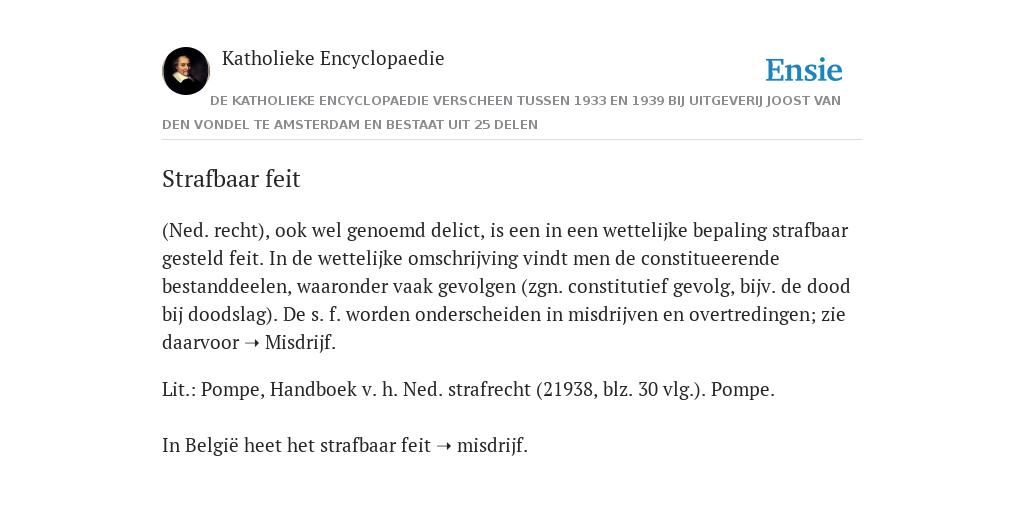 Katholieke Encyclopaedie

Ensie

DE KATHOLIEKE ENCYCLOPAEDIE VERSCHEEN TUSSEN 1933 EN 1939 BIJ UITGEVERIJ JOOST VAN DEN VONDEL TE AMSTERDAM EN BESTAAT UIT 25 DELEN

Strafbaar feit

(Ned. recht), ook wel genoemd delict, is een in een wettelijke bepaling strafbaar gesteld feit. In de wettelijke omschrijving vindt men de constitueerende bestanddeelen, waaronder vaak gevolgen (zgn. constitutief gevolg, bijv. de dood bij doodslag). De s. f. worden onderscheiden in misdrijven en overtredingen; zie daarvoor ➝ Misdrijf.

Lit.: Pompe, Handboek v. h. Ned. strafrecht (21938, blz. 30 vlg.). Pompe.

In België heet het strafbaar feit ➝ misdrijf.